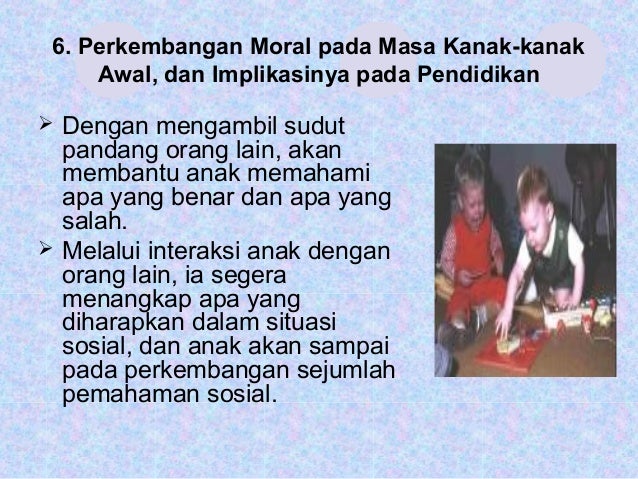 6. Perkembangan Moral pada Masa Kanak-kanak Awal, dan Implikasinya pada Pendidikan

➢ Dengan mengambil sudut pandang orang lain, akan membantu anak memahami apa yang benar dan apa yang salah.

➢ Melalui interaksi anak dengan orang lain, ia segera menangkap apa yang diharapkan dalam situasi sosial, dan anak akan sampai pada perkembangan sejumlah pemahaman sosial.